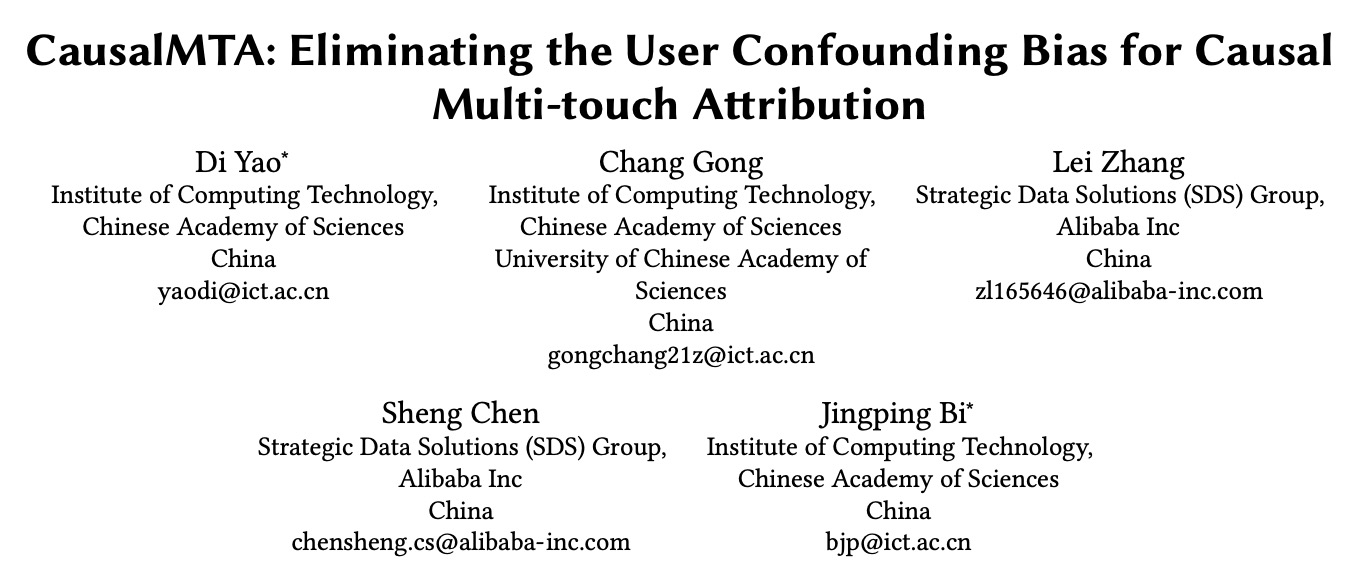 CausalMTA: Eliminating the User Confounding Bias for Causal Multi-touch Attribution

Di Yao*
Institute of Computing Technology, Chinese Academy of Sciences
China
yaodi@ict.ac.cn

Chang Gong
Institute of Computing Technology, Chinese Academy of Sciences
University of Chinese Academy of Sciences
China
gongchang21z@ict.ac.cn

Lei Zhang
Strategic Data Solutions (SDS) Group, Alibaba Inc
China
zl165646@alibaba-inc.com

Sheng Chen
Strategic Data Solutions (SDS) Group, Alibaba Inc
China
chensheng.cs@alibaba-inc.com

Jingping Bi*
Institute of Computing Technology, Chinese Academy of Sciences
China
bjp@ict.ac.cn